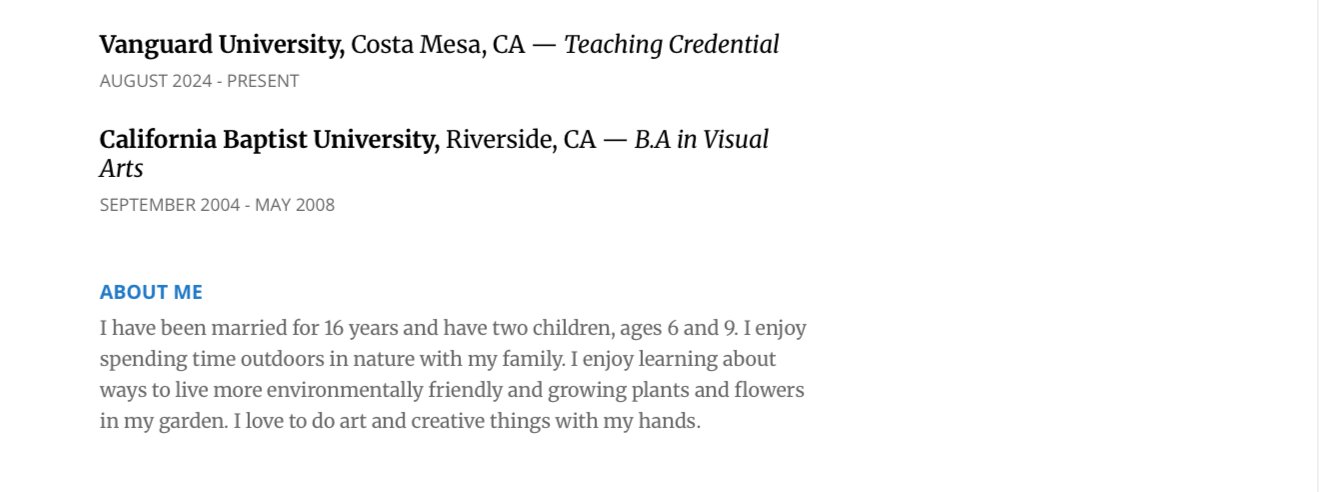 Vanguard University, Costa Mesa, CA — Teaching Credential
AUGUST 2024 - PRESENT

California Baptist University, Riverside, CA — B.A in Visual Arts
SEPTEMBER 2004 - MAY 2008

ABOUT ME

I have been married for 16 years and have two children, ages 6 and 9. I enjoy spending time outdoors in nature with my family. I enjoy learning about ways to live more environmentally friendly and growing plants and flowers in my garden. I love to do art and creative things with my hands.